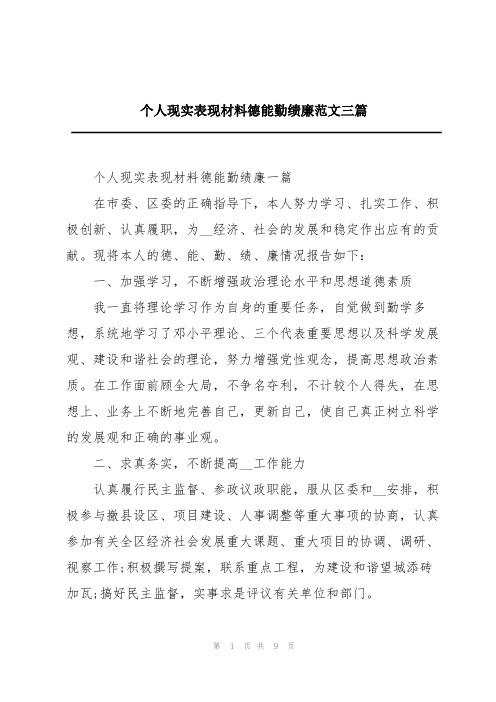 个人现实表现材料德能勤绩廉范文三篇

个人现实表现材料德能勤绩廉一篇

在市委、区委的正确指导下，本人努力学习、扎实工作、积极创新、认真履职，为__经济、社会的发展和稳定作出应有的贡献。现将本人的德、能、勤、绩、廉情况报告如下：

一、加强学习，不断增强政治理论水平和思想道德素质

我一直将理论学习作为自身的重要任务，自觉做到勤学多想，系统地学习了邓小平理论、三个代表重要思想以及科学发展观、建设和谐社会的理论，努力增强党性观念，提高思想政治素质。在工作面前顾全大局，不争名夺利，不计较个人得失，在思想上、业务上不断地完善自己，更新自己，使自己真正树立科学的发展观和正确的事业观。

二、求真务实，不断提高__工作能力

认真履行民主监督、参政议政职能，服从区委和__安排，积极参与撤县设区、项目建设、人事调整等重大事项的协商，认真参加有关全区经济社会发展重大课题、重大项目的协调、调研、视察工作;积极撰写提案，联系重点工程，为建设和谐望城添砖加瓦;搞好民主监督，实事求是评议有关单位和部门。

第 1 页 共 9 页